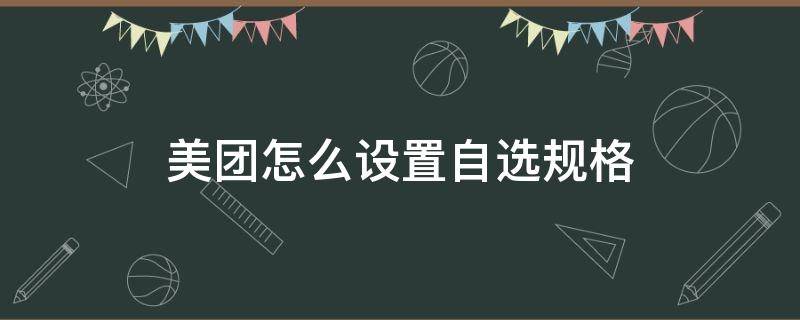 美团怎么设置自选规格